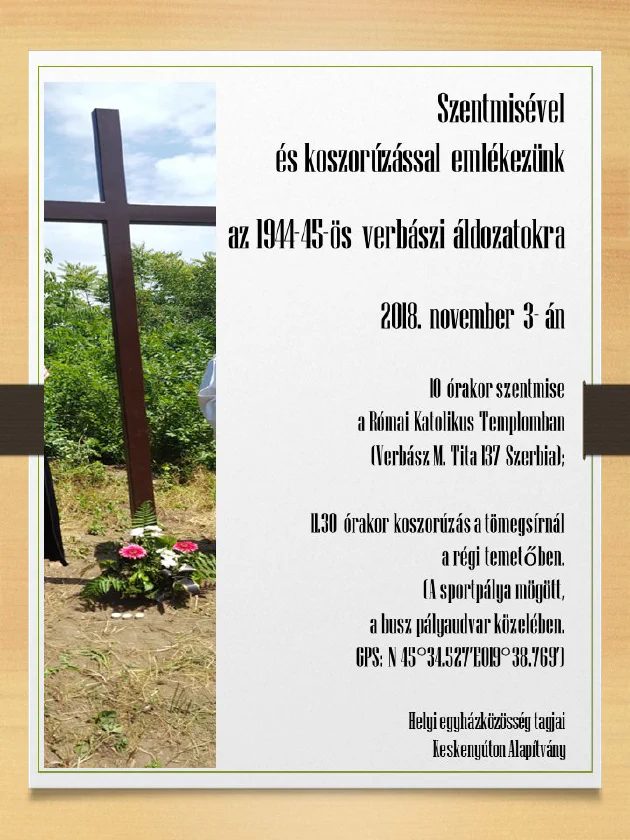 Szentmisével
és koszorúzással emlékezünk

az 1944-45-ös verbászi áldozatokra

2018. november 3- án

10 órakor szentmise
a Római Katolikus Templomban
(Verbász M. Tita 137 Szerbia);

11.30 órakor koszorúzás a tömegsírnál
a régi temetőben.
(A sportpálya mögött,
a busz pályaudvar közelében.
GPS: N 45°34.527'E019°38.769')

Helyi egyházközösség tagjai
Keskenyúton Alapítvány